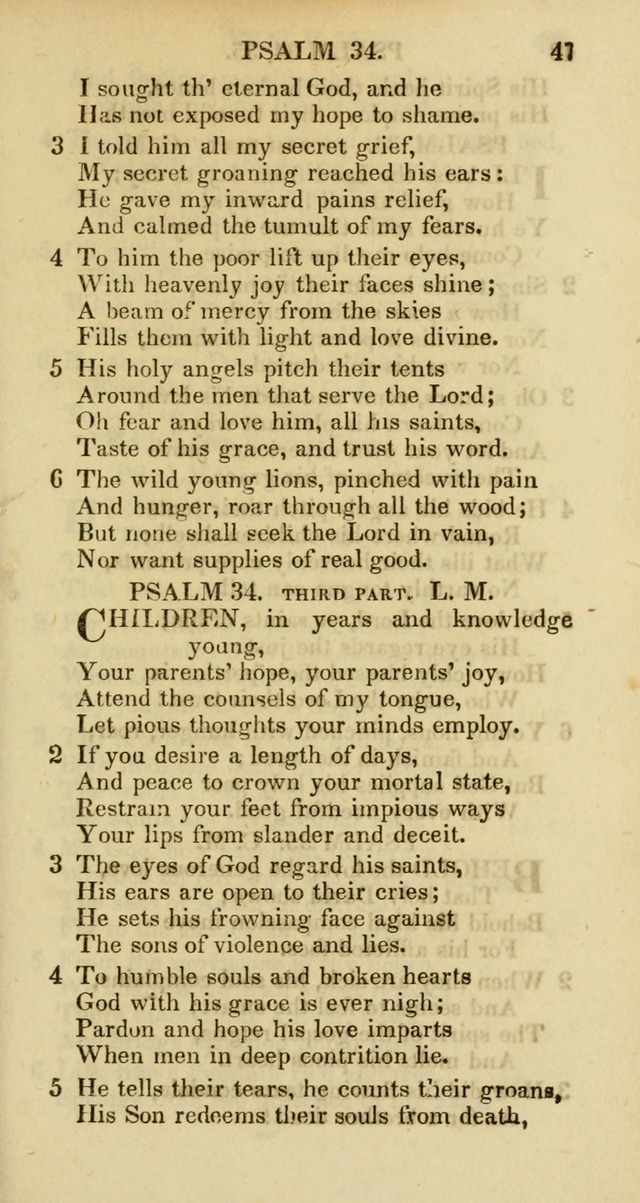 PSALM 34. 47

I sought th' eternal God, and he
Has not exposed my hope to shame.

3 I told him all my secret grief,
My secret groaning reached his ears:
He gave my inward pains relief,
And calmed the tumult of my fears.

4 To him the poor lift up their eyes,
With heavenly joy their faces shine;
A beam of mercy from the skies
Fills them with light and love divine.

5 His holy angels pitch their tents
Around the men that serve the Lord;
Oh fear and love him, all his saints,
Taste of his grace, and trust his word.

6 The wild young lions, pinched with pain
And hunger, roar through all the wood;
But none shall seek the Lord in vain,
Nor want supplies of real good.

PSALM 34. THIRD PART. L. M.

CHILDREN, in years and knowledge young,
Your parents' hope, your parents' joy,
Attend the counsels of my tongue,
Let pious thoughts your minds employ.

2 If you desire a length of days,
And peace to crown your mortal state,
Restrain your feet from impious ways
Your lips from slander and deceit.

3 The eyes of God regard his saints,
His ears are open to their cries;
He sets his frowning face against
The sons of violence and lies.

4 To humble souls and broken hearts
God with his grace is ever nigh;
Pardon and hope his love imparts
When men in deep contrition lie.

5 He tells their tears, he counts their groans,
His Son redeems their souls from death,